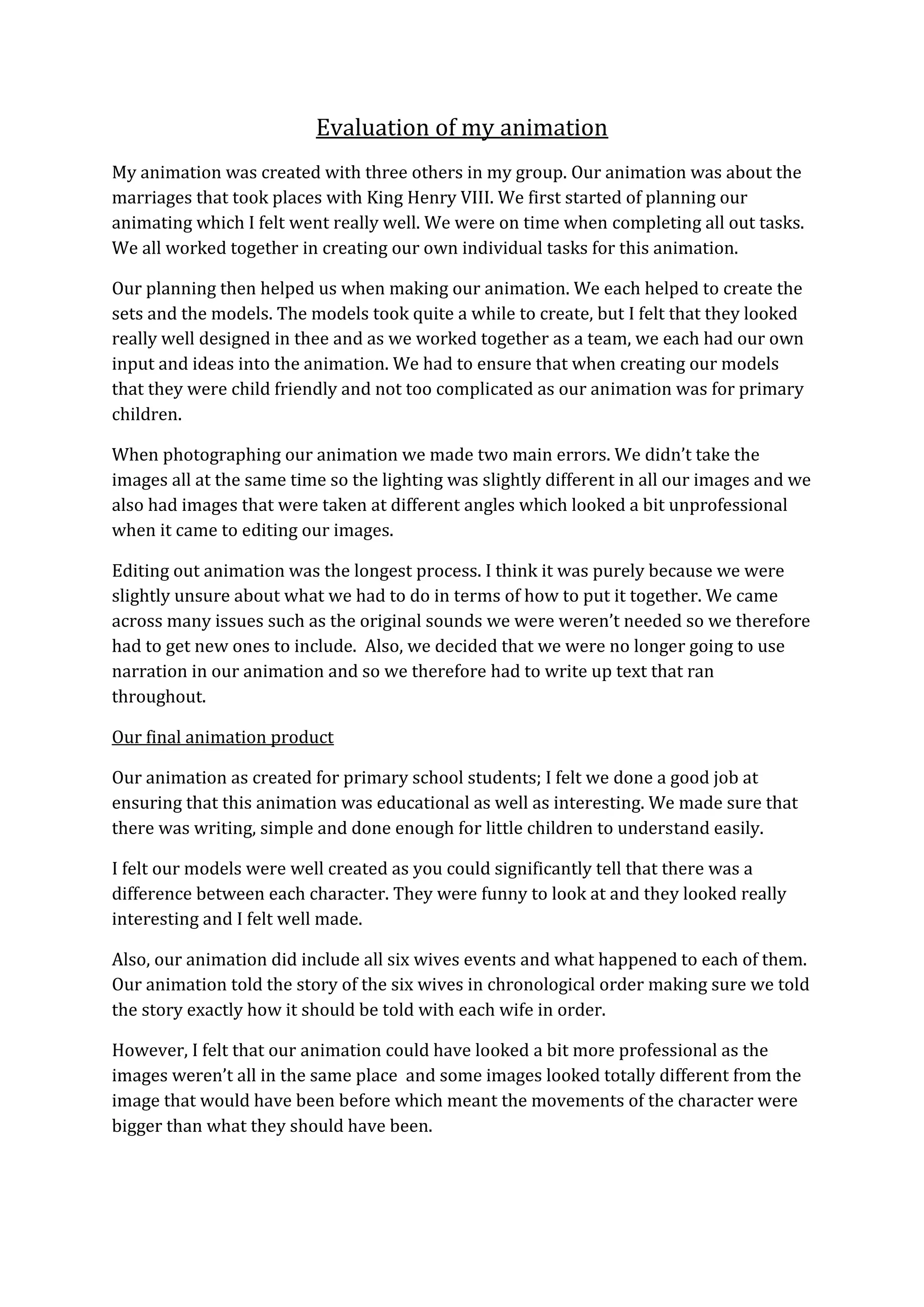 Evaluation of my animation

My animation was created with three others in my group. Our animation was about the marriages that took places with King Henry VIII. We first started of planning our animating which I felt went really well. We were on time when completing all out tasks. We all worked together in creating our own individual tasks for this animation.

Our planning then helped us when making our animation. We each helped to create the sets and the models. The models took quite a while to create, but I felt that they looked really well designed in thee and as we worked together as a team, we each had our own input and ideas into the animation. We had to ensure that when creating our models that they were child friendly and not too complicated as our animation was for primary children.

When photographing our animation we made two main errors. We didn't take the images all at the same time so the lighting was slightly different in all our images and we also had images that were taken at different angles which looked a bit unprofessional when it came to editing our images.

Editing out animation was the longest process. I think it was purely because we were slightly unsure about what we had to do in terms of how to put it together. We came across many issues such as the original sounds we were weren't needed so we therefore had to get new ones to include. Also, we decided that we were no longer going to use narration in our animation and so we therefore had to write up text that ran throughout.

Our final animation product

Our animation as created for primary school students; I felt we done a good job at ensuring that this animation was educational as well as interesting. We made sure that there was writing, simple and done enough for little children to understand easily.

I felt our models were well created as you could significantly tell that there was a difference between each character. They were funny to look at and they looked really interesting and I felt well made.

Also, our animation did include all six wives events and what happened to each of them. Our animation told the story of the six wives in chronological order making sure we told the story exactly how it should be told with each wife in order.

However, I felt that our animation could have looked a bit more professional as the images weren't all in the same place and some images looked totally different from the image that would have been before which meant the movements of the character were bigger than what they should have been.